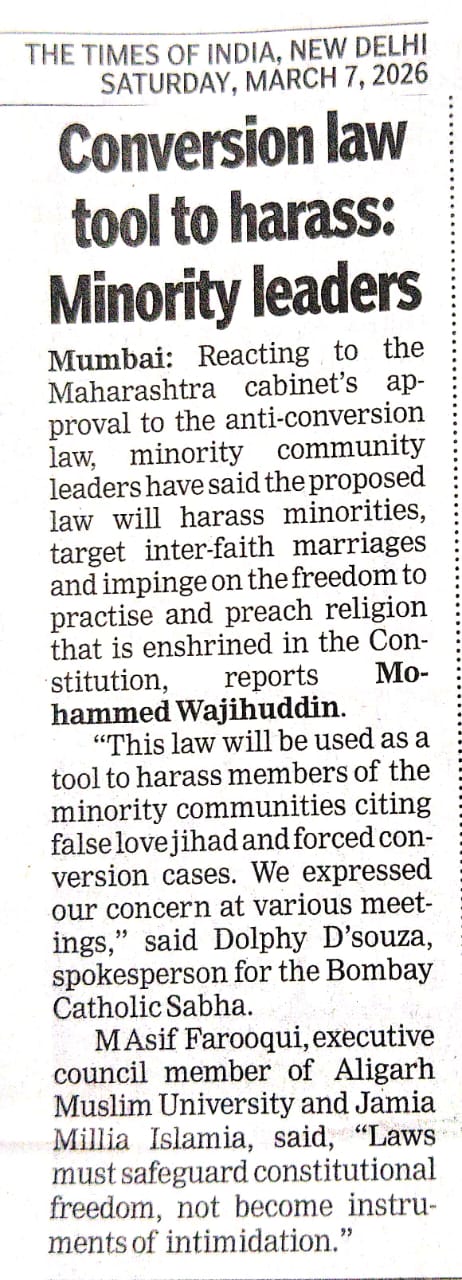 THE TIMES OF INDIA, NEW DELHI
SATURDAY, MARCH 7, 2026

Conversion law tool to harass: Minority leaders

Mumbai: Reacting to the Maharashtra cabinet's approval to the anti-conversion law, minority community leaders have said the proposed law will harass minorities, target inter-faith marriages and impinge on the freedom to practise and preach religion that is enshrined in the Constitution, reports Mohammed Wajihuddin.

"This law will be used as a tool to harass members of the minority communities citing false love jihad and forced conversion cases. We expressed our concern at various meetings," said Dolphy D'souza, spokesperson for the Bombay Catholic Sabha.

M Asif Farooqui, executive council member of Aligarh Muslim University and Jamia Millia Islamia, said, "Laws must safeguard constitutional freedom, not become instruments of intimidation."